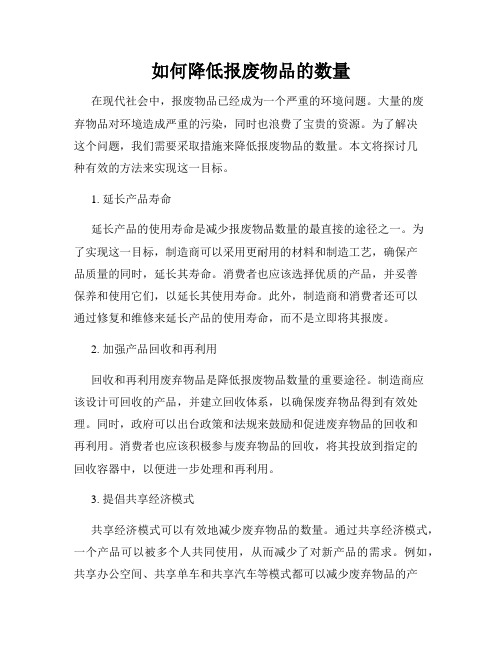 如何降低报废物品的数量

在现代社会中，报废物品已经成为一个严重的环境问题。大量的废弃物品对环境造成严重的污染，同时也浪费了宝贵的资源。为了解决这个问题，我们需要采取措施来降低报废物品的数量。本文将探讨几种有效的方法来实现这一目标。

1. 延长产品寿命

延长产品的使用寿命是减少报废物品数量的最直接的途径之一。为了实现这一目标，制造商可以采用更耐用的材料和制造工艺，确保产品质量的同时，延长其寿命。消费者也应该选择优质的产品，并妥善保养和使用它们，以延长其使用寿命。此外，制造商和消费者还可以通过修复和维修来延长产品的使用寿命，而不是立即将其报废。

2. 加强产品回收和再利用

回收和再利用废弃物品是降低报废物品数量的重要途径。制造商应该设计可回收的产品，并建立回收体系，以确保废弃物品得到有效处理。同时，政府可以出台政策和法规来鼓励和促进废弃物品的回收和再利用。消费者也应该积极参与废弃物品的回收，将其投放到指定的回收容器中，以便进一步处理和再利用。

3. 提倡共享经济模式

共享经济模式可以有效地减少废弃物品的数量。通过共享经济模式，一个产品可以被多个人共同使用，从而减少了对新产品的需求。例如，共享办公空间、共享单车和共享汽车等模式都可以减少废弃物品的产